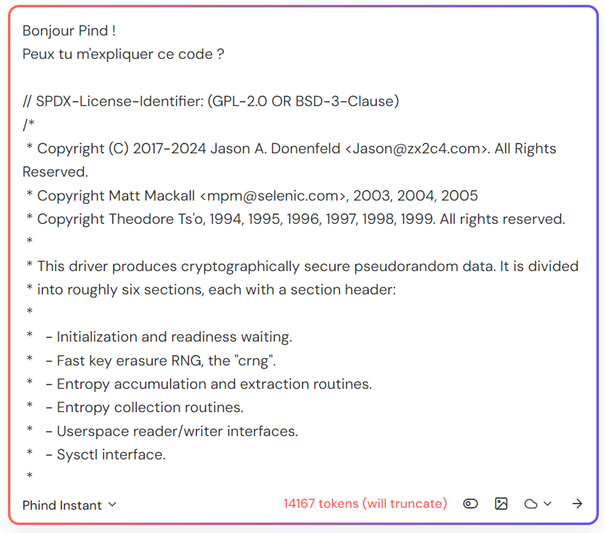 Bonjour Pind !
Peux tu m'expliquer ce code ?

// SPDX-License-Identifier: (GPL-2.0 OR BSD-3-Clause)
/*
 * Copyright (C) 2017-2024 Jason A. Donenfeld <Jason@zx2c4.com>. All Rights Reserved.
 * Copyright Matt Mackall <mpm@selenic.com>, 2003, 2004, 2005
 * Copyright Theodore Ts'o, 1994, 1995, 1996, 1997, 1998, 1999. All rights reserved.
 *
 * This driver produces cryptographically secure pseudorandom data. It is divided
 * into roughly six sections, each with a section header:
 *
 *   - Initialization and readiness waiting.
 *   - Fast key erasure RNG, the "crng".
 *   - Entropy accumulation and extraction routines.
 *   - Entropy collection routines.
 *   - Userspace reader/writer interfaces.
 *   - Sysctl interface.
 *

Phind Instant
14167 tokens (will truncate)